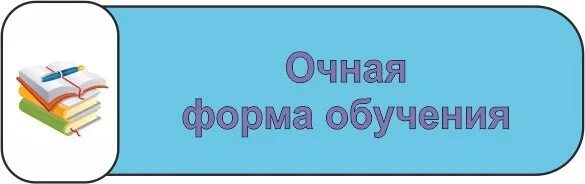 Очная
форма обучения